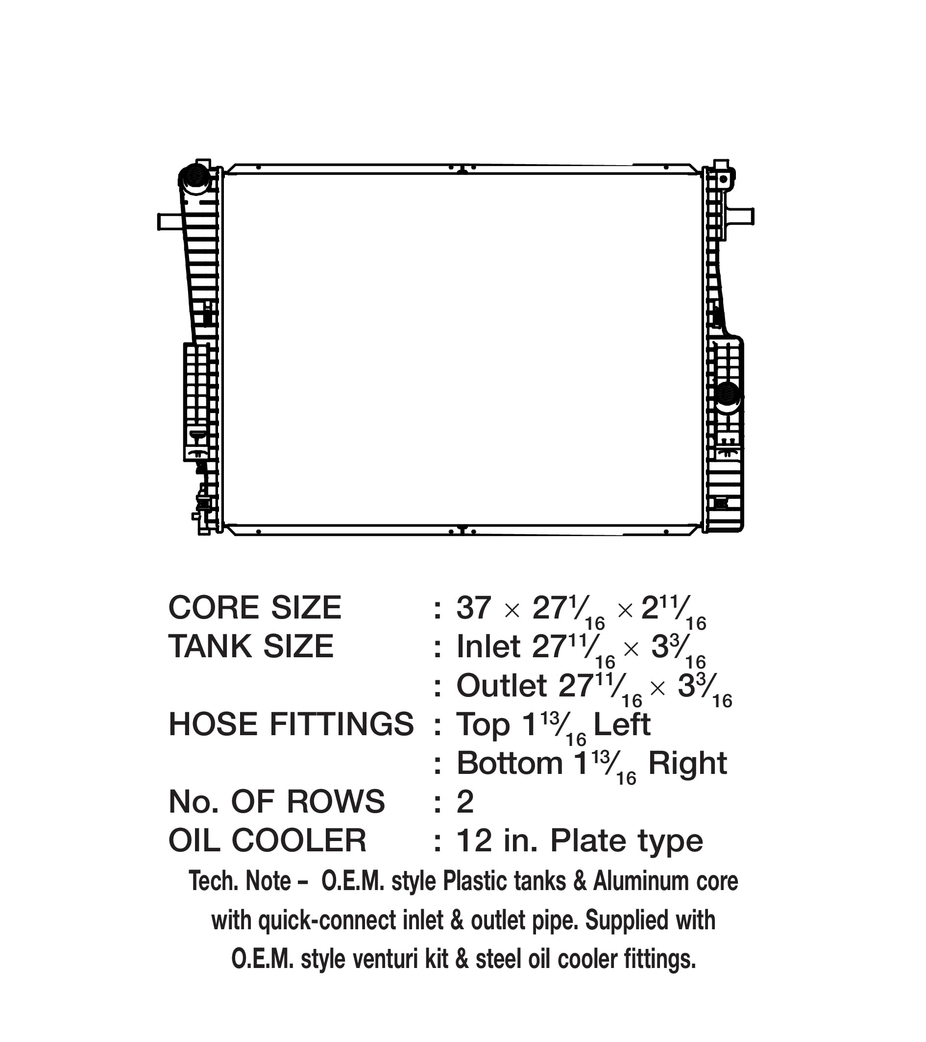 CORE SIZE : $37 \times 27\frac{1}{16} \times 2\frac{11}{16}$

TANK SIZE : Inlet $27\frac{11}{16} \times 3\frac{3}{16}$

: Outlet $27\frac{11}{16} \times 3\frac{3}{16}$

HOSE FITTINGS : Top $1\frac{13}{16}$ Left

: Bottom $1\frac{13}{16}$ Right

No. OF ROWS : 2

OIL COOLER : 12 in. Plate type

Tech. Note – O.E.M. style Plastic tanks & Aluminum core with quick-connect inlet & outlet pipe. Supplied with O.E.M. style venturi kit & steel oil cooler fittings.